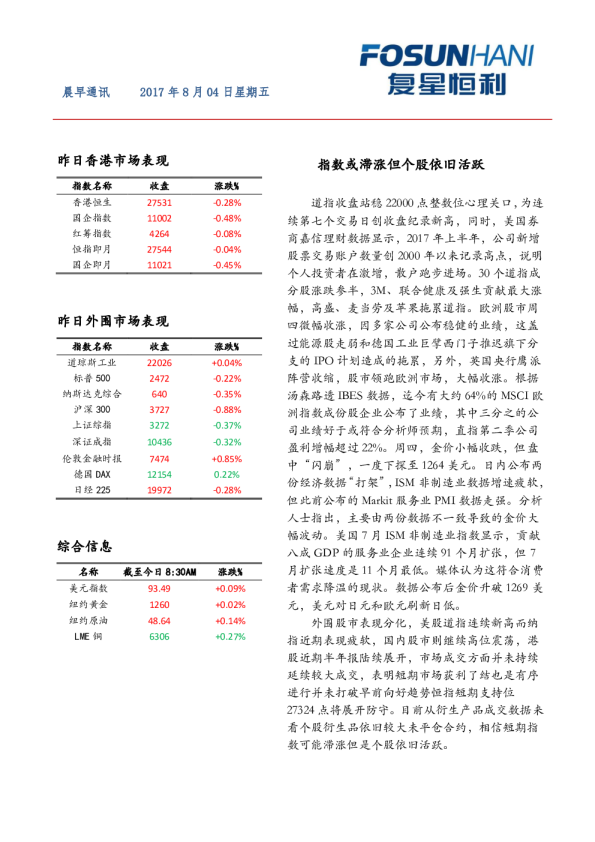 FOSUNHANI
复星恒利

晨早通讯　　2017 年 8 月 04 日星期五

昨日香港市场表现

| 指数名称 | 收盘 | 涨跌% |
|---|---|---|
| 香港恒生 | 27531 | -0.28% |
| 国企指数 | 11002 | -0.48% |
| 红筹指数 | 4264 | -0.08% |
| 恒指即月 | 27544 | -0.04% |
| 国企即月 | 11021 | -0.45% |

昨日外围市场表现

| 指数名称 | 收盘 | 涨跌% |
|---|---|---|
| 道琼斯工业 | 22026 | +0.04% |
| 标普 500 | 2472 | -0.22% |
| 纳斯达克综合 | 640 | -0.35% |
| 沪深 300 | 3727 | -0.88% |
| 上证综指 | 3272 | -0.37% |
| 深证成指 | 10436 | -0.32% |
| 伦敦金融时报 | 7474 | +0.85% |
| 德国 DAX | 12154 | 0.22% |
| 日经 225 | 19972 | -0.28% |

综合信息

| 名称 | 截至今日 8:30AM | 涨跌% |
|---|---|---|
| 美元指数 | 93.49 | +0.09% |
| 纽约黄金 | 1260 | +0.02% |
| 纽约原油 | 48.64 | +0.14% |
| LME 铜 | 6306 | +0.27% |

指数或滞涨但个股依旧活跃

道指收盘站稳 22000 点整数位心理关口，为连续第七个交易日创收盘纪录新高，同时，美国券商嘉信理财数据显示，2017 年上半年，公司新增股票交易账户数量创 2000 年以来记录高点，说明个人投资者在激增，散户跑步进场。30 个道指成分股涨跌参半，3M、联合健康及强生贡献最大涨幅，高盛、麦当劳及苹果拖累道指。欧洲股市周四微幅收涨，因多家公司公布稳健的业绩，这盖过能源股走弱和德国工业巨擘西门子推迟旗下分支的 IPO 计划造成的拖累，另外，英国央行鹰派阵营收缩，股市领跑欧洲市场，大幅收涨。根据汤森路透 IBES 数据，迄今有大约 64%的 MSCI 欧洲指数成份股企业公布了业绩，其中三分之的公司业绩好于或符合分析师预期，直指第二季公司盈利增幅超过 22%。周四，金价小幅收跌，但盘中“闪崩”，一度下探至 1264 美元。日内公布两份经济数据“打架”，ISM 非制造业数据增速疲软，但此前公布的 Markit 服务业 PMI 数据走强。分析人士指出，主要由两份数据不一致导致的金价大幅波动。美国 7 月 ISM 非制造业指数显示，贡献八成 GDP 的服务业企业连续 91 个月扩张，但 7 月扩张速度是 11 个月最低。媒体认为这符合消费者需求降温的现状。数据公布后金价升破 1269 美元，美元对日元和欧元刷新日低。

外围股市表现分化，美股道指连续新高而纳指近期表现疲软，国内股市则继续高位震荡，港股近期半年报陆续展开，市场成交方面并未持续延续较大成交，表明短期市场获利了结也是有序进行并未打破早前向好趋势恒指短期支持位 27324 点将展开防守。目前从衍生产品成交数据来看个股衍生品依旧较大未平仓合约，相信短期指数可能滞涨但是个股依旧活跃。